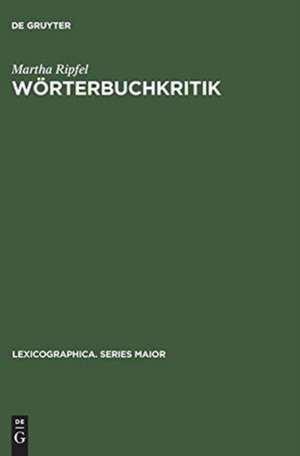 DE GRUYTER

Martha Ripfel
WÖRTERBUCHKRITIK

LEXICOGRAPHICA. SERIES MAIOR

DE
G